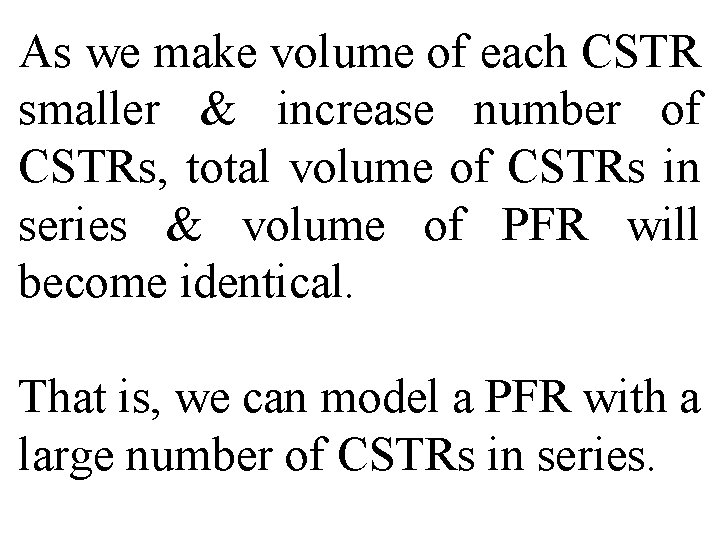 As we make volume of each CSTR smaller & increase number of CSTRs, total volume of CSTRs in series & volume of PFR will become identical.

That is, we can model a PFR with a large number of CSTRs in series.